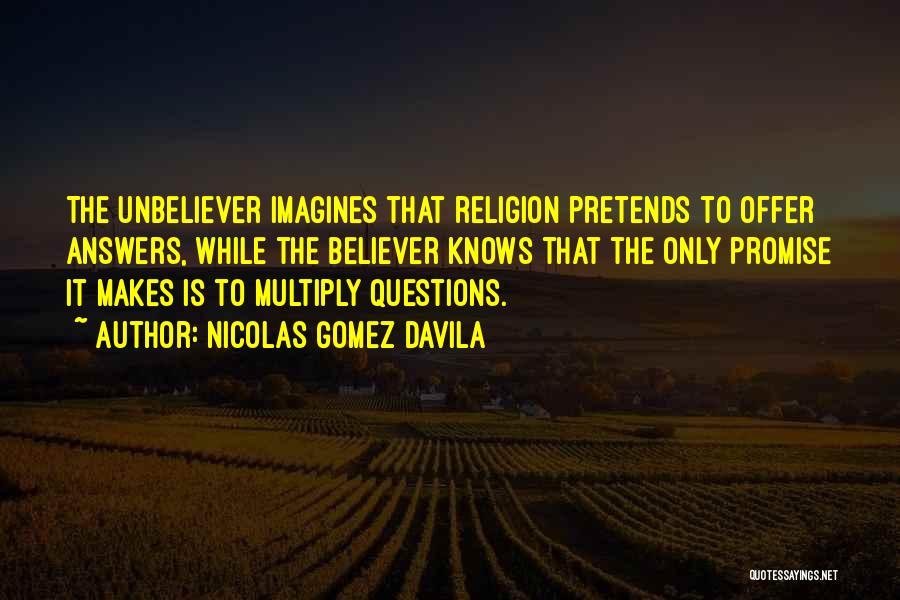 THE UNBELIEVER IMAGINES THAT RELIGION PRETENDS TO OFFER ANSWERS, WHILE THE BELIEVER KNOWS THAT THE ONLY PROMISE IT MAKES IS TO MULTIPLY QUESTIONS.
~ AUTHOR: NICOLAS GOMEZ DAVILA

QUOTESSAYINGS.NET